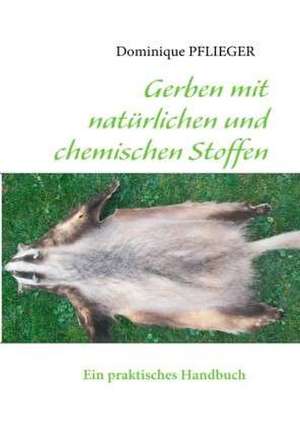 Dominique PFLIEGER

Gerben mit natürlichen und chemischen Stoffen

Ein praktisches Handbuch